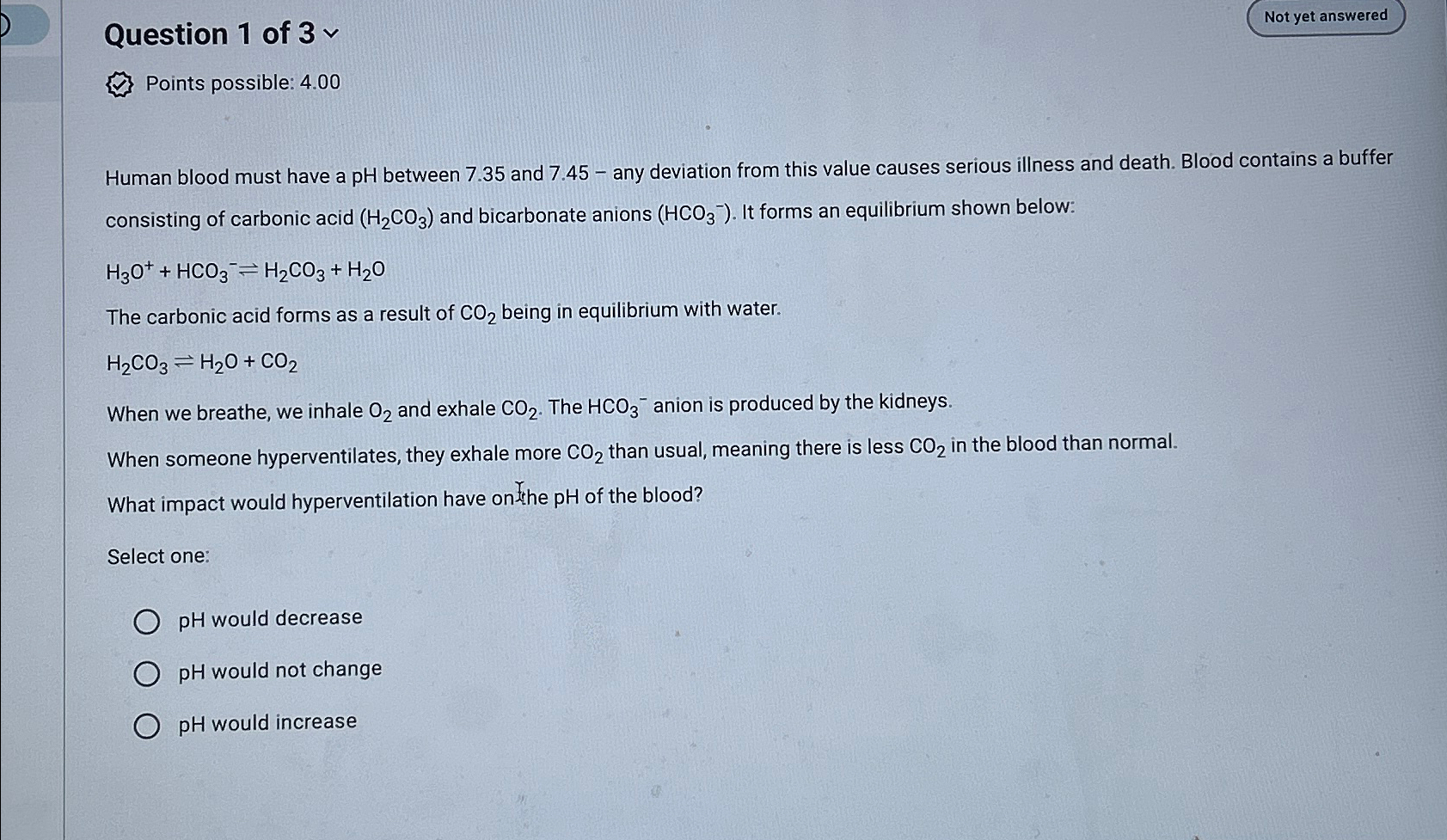 Question 1 of 3

Not yet answered

Points possible: 4.00

Human blood must have a pH between 7.35 and 7.45 – any deviation from this value causes serious illness and death. Blood contains a buffer consisting of carbonic acid ($H_2CO_3$) and bicarbonate anions ($HCO_3^-$). It forms an equilibrium shown below:

$H_3O^+ + HCO_3^- \rightleftharpoons H_2CO_3 + H_2O$

The carbonic acid forms as a result of $CO_2$ being in equilibrium with water.

$H_2CO_3 \rightleftharpoons H_2O + CO_2$

When we breathe, we inhale $O_2$ and exhale $CO_2$. The $HCO_3^-$ anion is produced by the kidneys.

When someone hyperventilates, they exhale more $CO_2$ than usual, meaning there is less $CO_2$ in the blood than normal.

What impact would hyperventilation have on the pH of the blood?

Select one:

pH would decrease

pH would not change

pH would increase